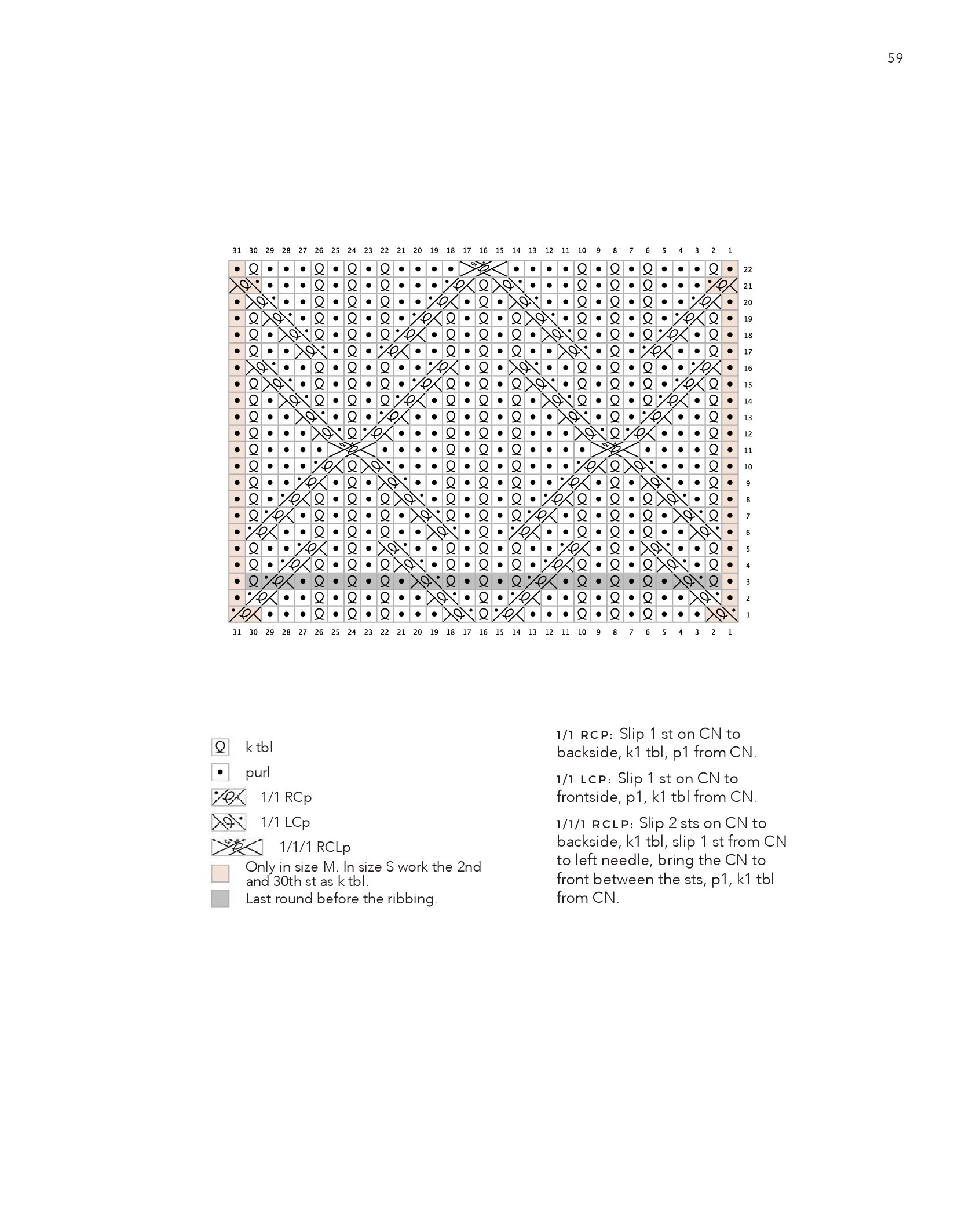 59

31 30 29 28 27 26 25 24 23 22 21 20 19 18 17 16 15 14 13 12 11 10 9 8 7 6 5 4 3 2 1

22
21
20
19
18
17
16
15
14
13
12
11
10
9
8
7
6
5
4
3
2
1

31 30 29 28 27 26 25 24 23 22 21 20 19 18 17 16 15 14 13 12 11 10 9 8 7 6 5 4 3 2 1

k tbl
purl
1/1 RCp
1/1 LCp
1/1/1 RCLp
Only in size M. In size S work the 2nd and 30th st as k tbl.
Last round before the ribbing.

1/1 RCP: Slip 1 st on CN to backside, k1 tbl, p1 from CN.

1/1 LCP: Slip 1 st on CN to frontside, p1, k1 tbl from CN.

1/1/1 RCLP: Slip 2 sts on CN to backside, k1 tbl, slip 1 st from CN to left needle, bring the CN to front between the sts, p1, k1 tbl from CN.